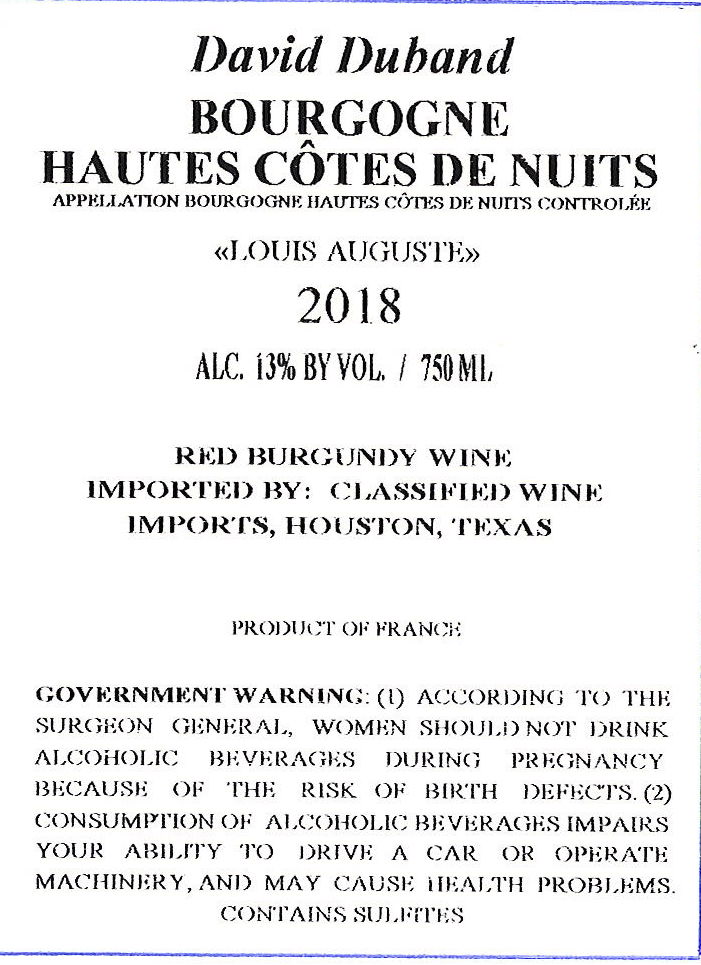 David Duband

BOURGOGNE
HAUTES CÔTES DE NUITS
APPELLATION BOURGOGNE HAUTES CÔTES DE NUITS CONTROLÉE

«LOUIS AUGUSTE»

2018

ALC. 13% BY VOL. / 750 ML

RED BURGUNDY WINE
IMPORTED BY: CLASSIFIED WINE
IMPORTS, HOUSTON, TEXAS

PRODUCT OF FRANCE

GOVERNMENT WARNING: (1) ACCORDING TO THE SURGEON GENERAL, WOMEN SHOULD NOT DRINK ALCOHOLIC BEVERAGES DURING PREGNANCY BECAUSE OF THE RISK OF BIRTH DEFECTS. (2) CONSUMPTION OF ALCOHOLIC BEVERAGES IMPAIRS YOUR ABILITY TO DRIVE A CAR OR OPERATE MACHINERY, AND MAY CAUSE HEALTH PROBLEMS.
CONTAINS SULFITES